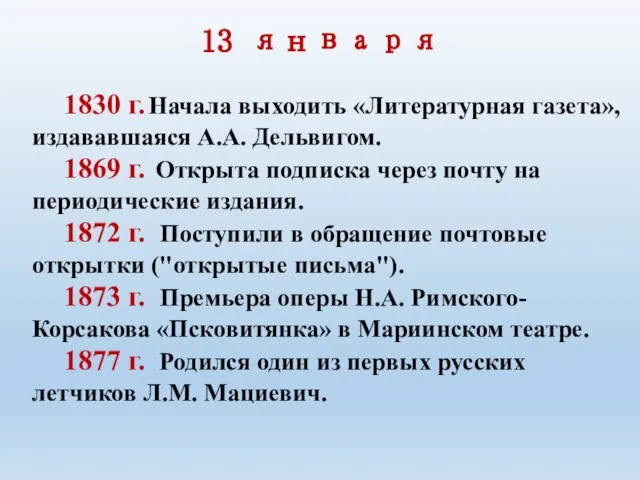 13 января

1830 г. Начала выходить «Литературная газета», издававшаяся А.А. Дельвигом.

1869 г. Открыта подписка через почту на периодические издания.

1872 г. Поступили в обращение почтовые открытки ("открытые письма").

1873 г. Премьера оперы Н.А. Римского-Корсакова «Псковитянка» в Мариинском театре.

1877 г. Родился один из первых русских летчиков Л.М. Мациевич.